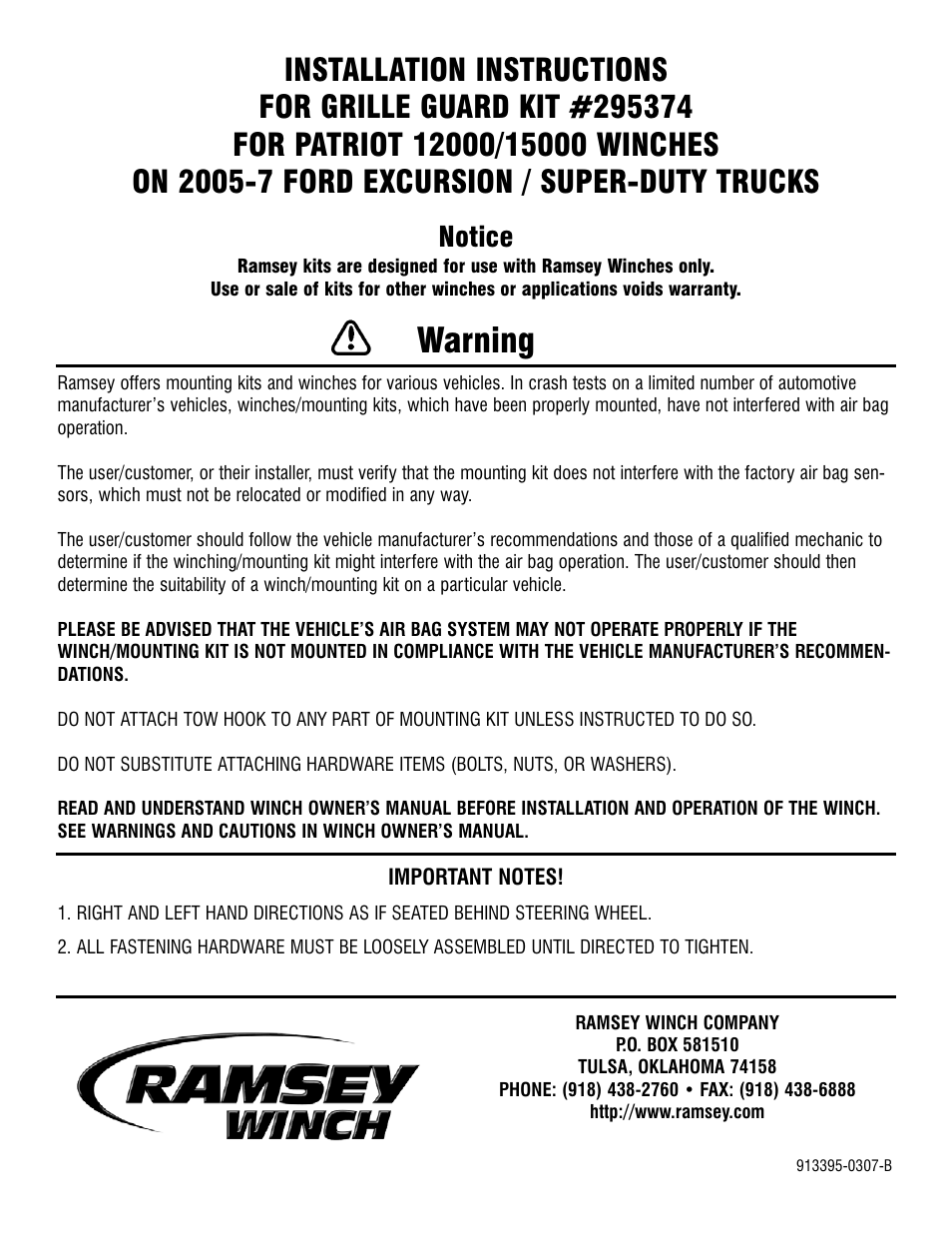 INSTALLATION INSTRUCTIONS
FOR GRILLE GUARD KIT #295374
FOR PATRIOT 12000/15000 WINCHES
ON 2005-7 FORD EXCURSION / SUPER-DUTY TRUCKS

Notice

Ramsey kits are designed for use with Ramsey Winches only.
Use or sale of kits for other winches or applications voids warranty.

Warning

Ramsey offers mounting kits and winches for various vehicles. In crash tests on a limited number of automotive manufacturer's vehicles, winches/mounting kits, which have been properly mounted, have not interfered with air bag operation.

The user/customer, or their installer, must verify that the mounting kit does not interfere with the factory air bag sensors, which must not be relocated or modified in any way.

The user/customer should follow the vehicle manufacturer's recommendations and those of a qualified mechanic to determine if the winching/mounting kit might interfere with the air bag operation. The user/customer should then determine the suitability of a winch/mounting kit on a particular vehicle.

PLEASE BE ADVISED THAT THE VEHICLE'S AIR BAG SYSTEM MAY NOT OPERATE PROPERLY IF THE WINCH/MOUNTING KIT IS NOT MOUNTED IN COMPLIANCE WITH THE VEHICLE MANUFACTURER'S RECOMMENDATIONS.

DO NOT ATTACH TOW HOOK TO ANY PART OF MOUNTING KIT UNLESS INSTRUCTED TO DO SO.

DO NOT SUBSTITUTE ATTACHING HARDWARE ITEMS (BOLTS, NUTS, OR WASHERS).

READ AND UNDERSTAND WINCH OWNER'S MANUAL BEFORE INSTALLATION AND OPERATION OF THE WINCH. SEE WARNINGS AND CAUTIONS IN WINCH OWNER'S MANUAL.

IMPORTANT NOTES!

1. RIGHT AND LEFT HAND DIRECTIONS AS IF SEATED BEHIND STEERING WHEEL.

2. ALL FASTENING HARDWARE MUST BE LOOSELY ASSEMBLED UNTIL DIRECTED TO TIGHTEN.

RAMSEY WINCH

RAMSEY WINCH COMPANY
P.O. BOX 581510
TULSA, OKLAHOMA 74158
PHONE: (918) 438-2760 • FAX: (918) 438-6888
http://www.ramsey.com

913395-0307-B